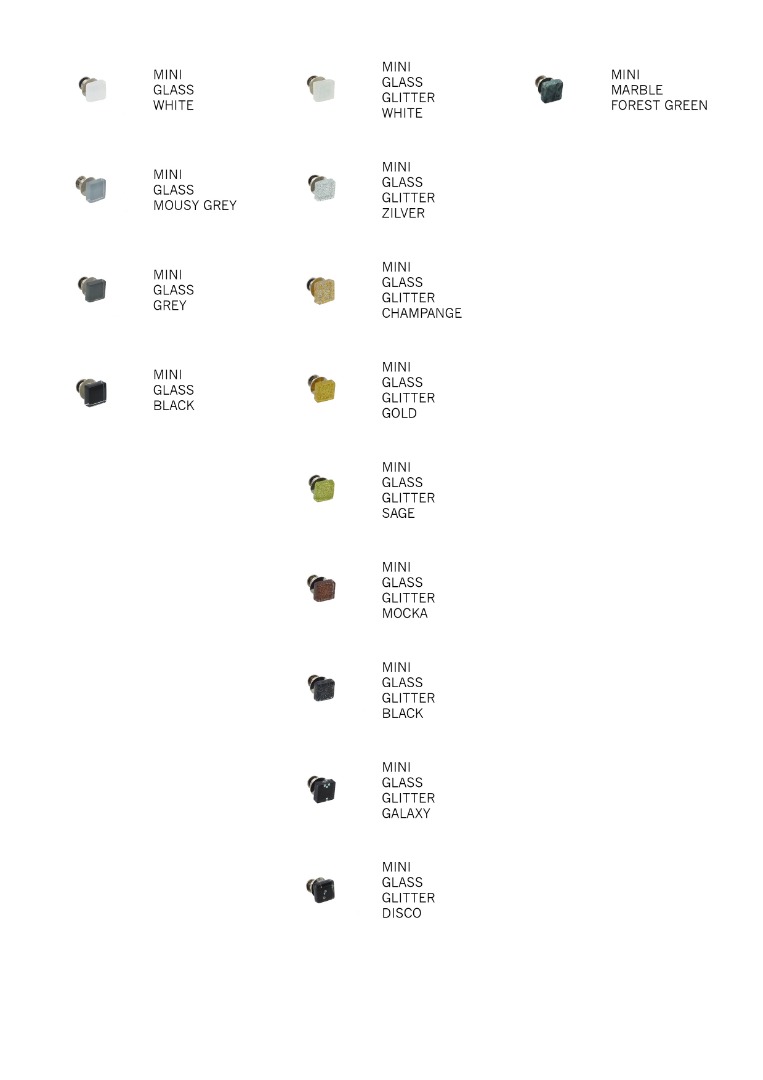 MINI
GLASS
WHITE

MINI
GLASS
MOUSY GREY

MINI
GLASS
GREY

MINI
GLASS
BLACK

MINI
GLASS
GLITTER
WHITE

MINI
GLASS
GLITTER
ZILVER

MINI
GLASS
GLITTER
CHAMPANGE

MINI
GLASS
GLITTER
GOLD

MINI
GLASS
GLITTER
SAGE

MINI
GLASS
GLITTER
MOCKA

MINI
GLASS
GLITTER
BLACK

MINI
GLASS
GLITTER
GALAXY

MINI
GLASS
GLITTER
DISCO

MINI
MARBLE
FOREST GREEN